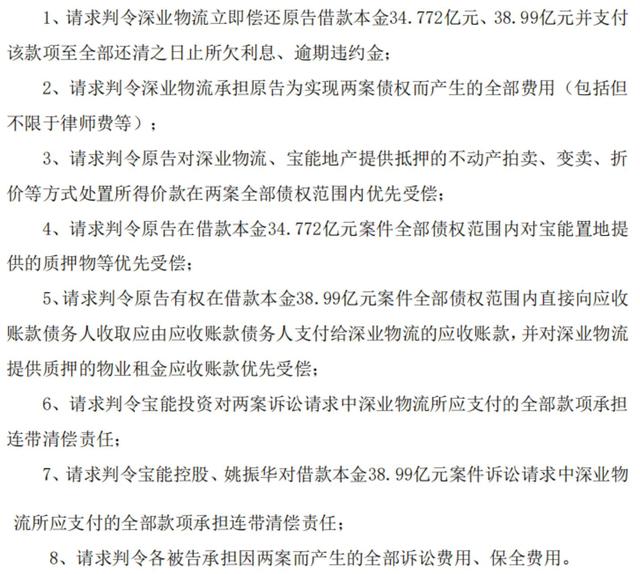 1、请求判令深业物流立即偿还原告借款本金34.772亿元、38.99亿元并支付该款项至全部还清之日止所欠利息、逾期违约金；

2、请求判令深业物流承担原告为实现两案债权而产生的全部费用（包括但不限于律师费等）；

3、请求判令原告对深业物流、宝能地产提供抵押的不动产拍卖、变卖、折价等方式处置所得价款在两案全部债权范围内优先受偿；

4、请求判令原告在借款本金34.772亿元案件全部债权范围内对宝能置地提供的质押物等优先受偿；

5、请求判令原告有权在借款本金38.99亿元案件全部债权范围内直接向应收账款债务人收取应由应收账款债务人支付给深业物流的应收账款，并对深业物流提供质押的物业租金应收账款优先受偿；

6、请求判令宝能投资对两案诉讼请求中深业物流所应支付的全部款项承担连带清偿责任；

7、请求判令宝能控股、姚振华对借款本金38.99亿元案件诉讼请求中深业物流所应支付的全部款项承担连带清偿责任；

8、请求判令各被告承担因两案而产生的全部诉讼费用、保全费用。